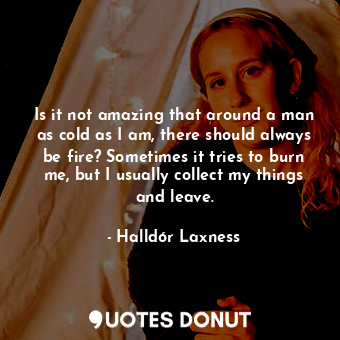 Is it not amazing that around a man as cold as I am, there should always be fire? Sometimes it tries to burn me, but I usually collect my things and leave.

- Halldór Laxness

QUOTES DONUT